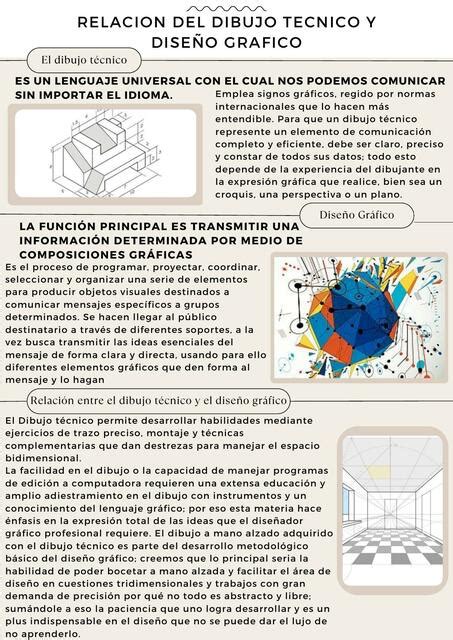 RELACION DEL DIBUJO TECNICO Y DISEÑO GRAFICO

El dibujo técnico

ES UN LENGUAJE UNIVERSAL CON EL CUAL NOS PODEMOS COMUNICAR SIN IMPORTAR EL IDIOMA.

Emplea signos gráficos, regido por normas internacionales que lo hacen más entendible. Para que un dibujo técnico represente un elemento de comunicación completo y eficiente, debe ser claro, preciso y constar de todos sus datos; todo esto depende de la experiencia del dibujante en la expresión gráfica que realice, bien sea un croquis, una perspectiva o un plano.

Diseño Gráfico

LA FUNCIÓN PRINCIPAL ES TRANSMITIR UNA INFORMACIÓN DETERMINADA POR MEDIO DE COMPOSICIONES GRÁFICAS

Es el proceso de programar, proyectar, coordinar, seleccionar y organizar una serie de elementos para producir objetos visuales destinados a comunicar mensajes específicos a grupos determinados. Se hacen llegar al público destinatario a través de diferentes soportes, a la vez busca transmitir las ideas esenciales del mensaje de forma clara y directa, usando para ello diferentes elementos gráficos que den forma al mensaje y lo hagan

Relación entre el dibujo técnico y el diseño gráfico

El Dibujo técnico permite desarrollar habilidades mediante ejercicios de trazo preciso, montaje y técnicas complementarias que dan destrezas para manejar el espacio bidimensional.
La facilidad en el dibujo o la capacidad de manejar programas de edición a computadora requieren una extensa educación y amplio adiestramiento en el dibujo con instrumentos y un conocimiento del lenguaje gráfico; por eso esta materia hace énfasis en la expresión total de las ideas que el diseñador gráfico profesional requiere. El dibujo a mano alzado adquirido con el dibujo técnico es parte del desarrollo metodológico básico del diseño gráfico; creemos que lo principal seria la habilidad de poder bocetar a mano alzada y facilitar el área de diseño en cuestiones tridimensionales y trabajos con gran demanda de precisión por qué no todo es abstracto y libre; sumándole a eso la paciencia que uno logra desarrollar y es un plus indispensable en el diseño que no se puede dar el lujo de no aprenderlo.